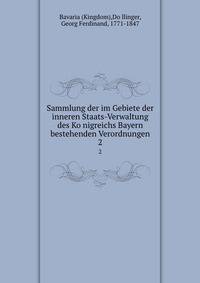 Bavaria (Kingdom),Do llinger, Georg Ferdinand, 1771-1847

Sammlung der im Gebiete der inneren Staats-Verwaltung des Ko nigreichs Bayern bestehenden Verordnungen 2

2